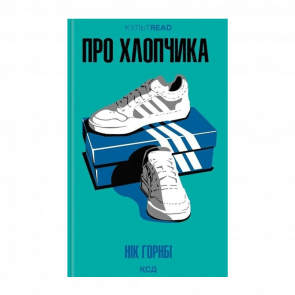 КУЛЬТREAD

ПРО ХЛОПЧИКА

НІК ГОРНБІ

КСД